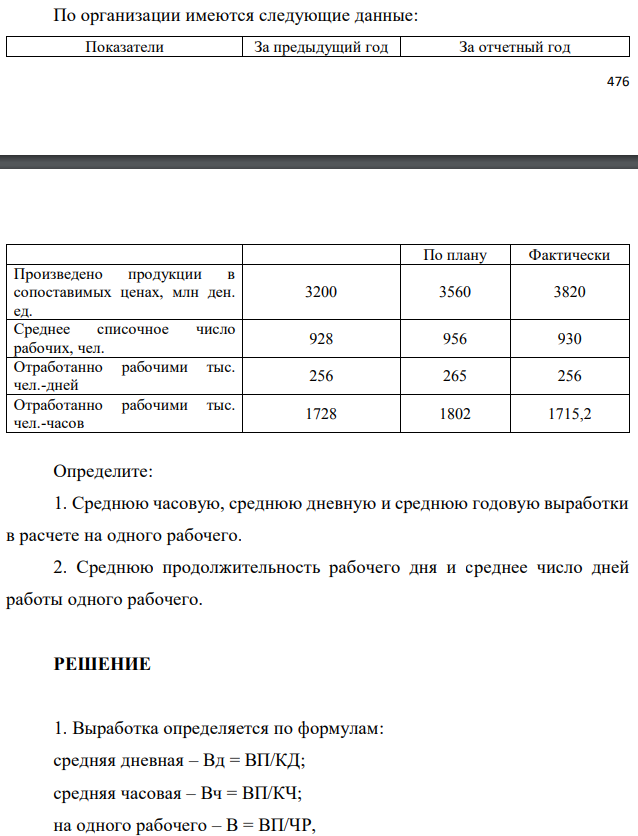 По организации имеются следующие данные:

| Показатели | За предыдущий год | За отчетный год |
|---|---|---|

476

| | | По плану | Фактически |
|---|---|---|---|
| Произведено продукции в сопоставимых ценах, млн ден. ед. | 3200 | 3560 | 3820 |
| Среднее списочное число рабочих, чел. | 928 | 956 | 930 |
| Отработанно рабочими тыс. чел.-дней | 256 | 265 | 256 |
| Отработанно рабочими тыс. чел.-часов | 1728 | 1802 | 1715,2 |

Определите:

1. Среднюю часовую, среднюю дневную и среднюю годовую выработки в расчете на одного рабочего.

2. Среднюю продолжительность рабочего дня и среднее число дней работы одного рабочего.

РЕШЕНИЕ

1. Выработка определяется по формулам:

средняя дневная – Вд = ВП/КД;

средняя часовая – Вч = ВП/КЧ;

на одного рабочего – В = ВП/ЧР,